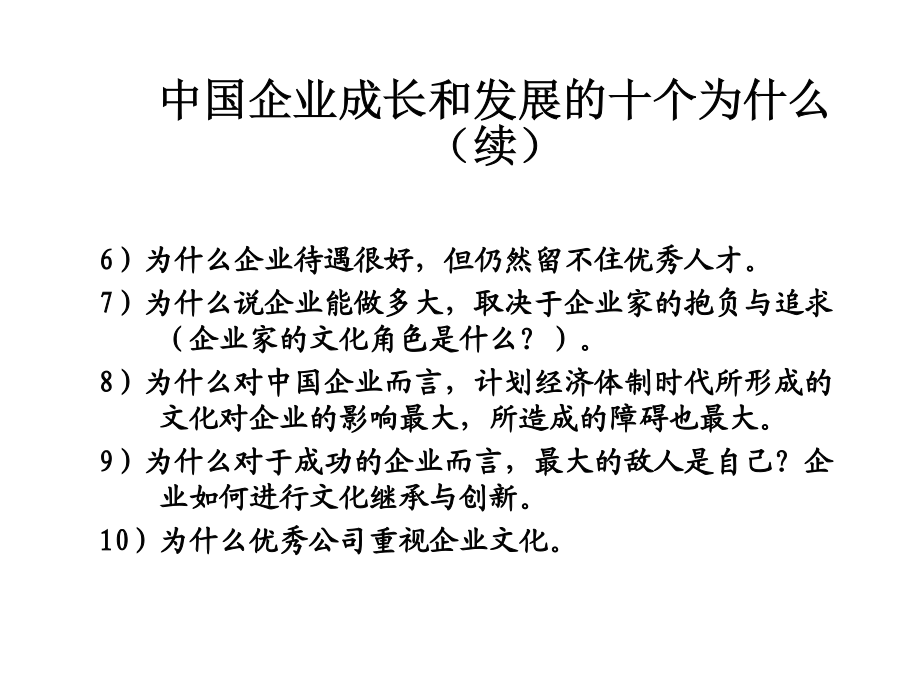 中国企业成长和发展的十个为什么（续）

6）为什么企业待遇很好，但仍然留不住优秀人才。

7）为什么说企业能做多大，取决于企业家的抱负与追求（企业家的文化角色是什么？）。

8）为什么对中国企业而言，计划经济体制时代所形成的文化对企业的影响最大，所造成的障碍也最大。

9）为什么对于成功的企业而言，最大的敌人是自己？企业如何进行文化继承与创新。

10）为什么优秀公司重视企业文化。